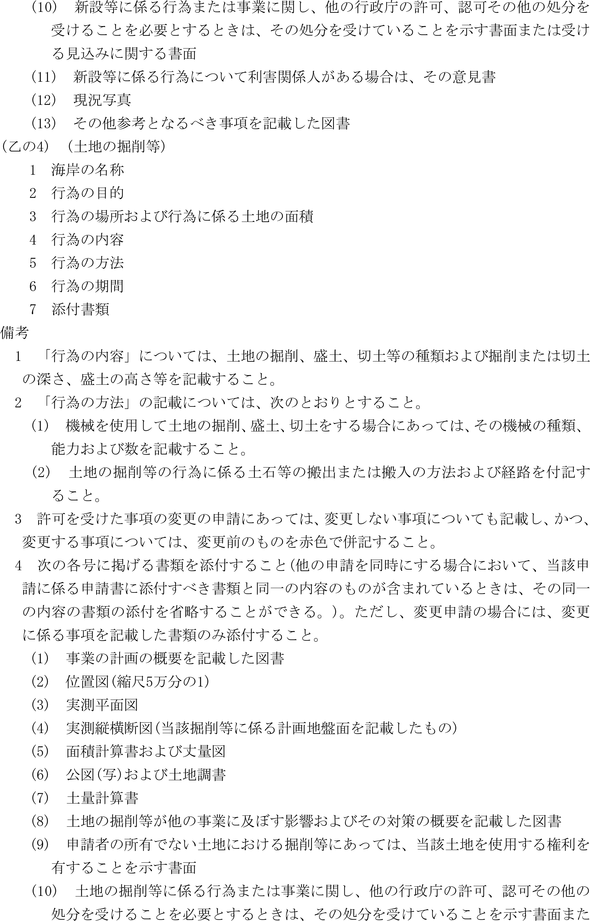 (10)　新設等に係る行為または事業に関し、他の行政庁の許可、認可その他の処分を受けることを必要とするときは、その処分を受けていることを示す書面または受ける見込みに関する書面

(11)　新設等に係る行為について利害関係人がある場合は、その意見書

(12)　現況写真

(13)　その他参考となるべき事項を記載した図書

(乙の4)　(土地の掘削等)

1　海岸の名称

2　行為の目的

3　行為の場所および行為に係る土地の面積

4　行為の内容

5　行為の方法

6　行為の期間

7　添付書類

備考

1　「行為の内容」については、土地の掘削、盛土、切土等の種類および掘削または切土の深さ、盛土の高さ等を記載すること。

2　「行為の方法」の記載については、次のとおりとすること。

(1)　機械を使用して土地の掘削、盛土、切土をする場合にあっては、その機械の種類、能力および数を記載すること。

(2)　土地の掘削等の行為に係る土石等の搬出または搬入の方法および経路を付記すること。

3　許可を受けた事項の変更の申請にあっては、変更しない事項についても記載し、かつ、変更する事項については、変更前のものを赤色で併記すること。

4　次の各号に掲げる書類を添付すること(他の申請を同時にする場合において、当該申請に係る申請書に添付すべき書類と同一の内容のものが含まれているときは、その同一の内容の書類の添付を省略することができる。)。ただし、変更申請の場合には、変更に係る事項を記載した書類のみ添付すること。

(1)　事業の計画の概要を記載した図書

(2)　位置図(縮尺5万分の1)

(3)　実測平面図

(4)　実測縦横断図(当該掘削等に係る計画地盤面を記載したもの)

(5)　面積計算書および丈量図

(6)　公図(写)および土地調書

(7)　土量計算書

(8)　土地の掘削等が他の事業に及ぼす影響およびその対策の概要を記載した図書

(9)　申請者の所有でない土地における掘削等にあっては、当該土地を使用する権利を有することを示す書面

(10)　土地の掘削等に係る行為または事業に関し、他の行政庁の許可、認可その他の処分を受けることを必要とするときは、その処分を受けていることを示す書面また